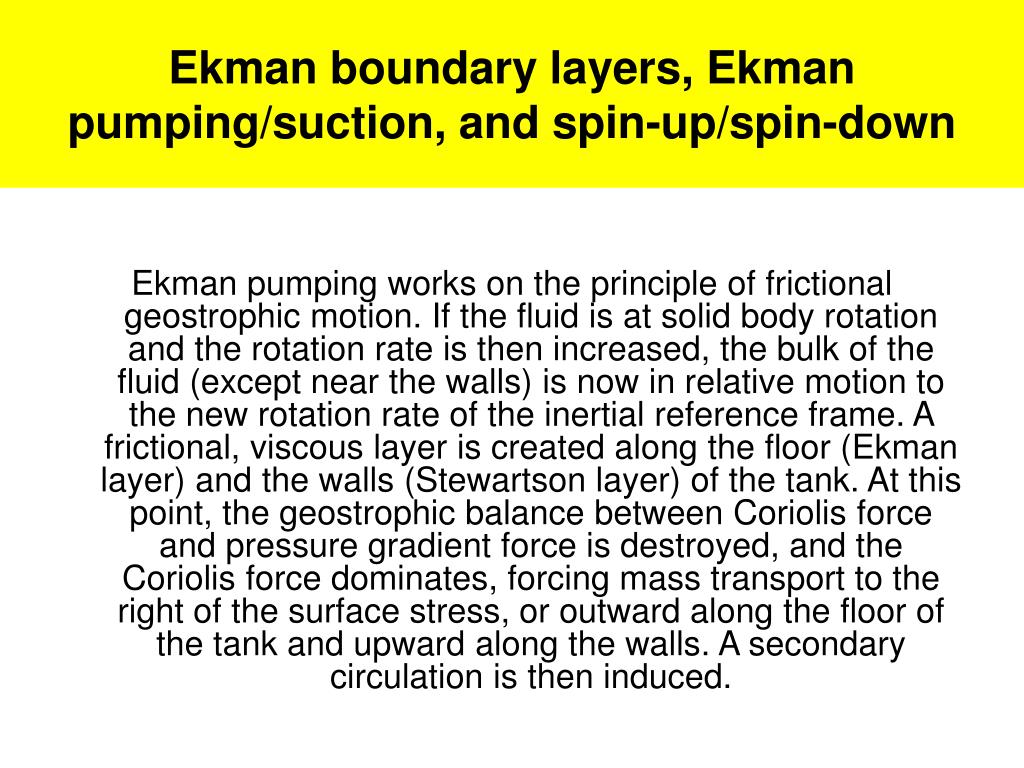 Ekman boundary layers, Ekman pumping/suction, and spin-up/spin-down

Ekman pumping works on the principle of frictional geostrophic motion. If the fluid is at solid body rotation and the rotation rate is then increased, the bulk of the fluid (except near the walls) is now in relative motion to the new rotation rate of the inertial reference frame. A frictional, viscous layer is created along the floor (Ekman layer) and the walls (Stewartson layer) of the tank. At this point, the geostrophic balance between Coriolis force and pressure gradient force is destroyed, and the Coriolis force dominates, forcing mass transport to the right of the surface stress, or outward along the floor of the tank and upward along the walls. A secondary circulation is then induced.